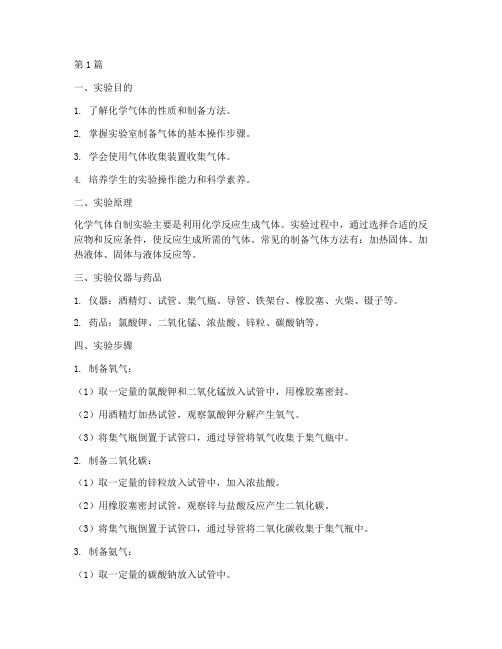 第1篇

一、实验目的

1. 了解化学气体的性质和制备方法。

2. 掌握实验室制备气体的基本操作步骤。

3. 学会使用气体收集装置收集气体。

4. 培养学生的实验操作能力和科学素养。

二、实验原理

化学气体自制实验主要是利用化学反应生成气体。实验过程中，通过选择合适的反应物和反应条件，使反应生成所需的气体。常见的制备气体方法有：加热固体、加热液体、固体与液体反应等。

三、实验仪器与药品

1. 仪器：酒精灯、试管、集气瓶、导管、铁架台、橡胶塞、火柴、镊子等。

2. 药品：氯酸钾、二氧化锰、浓盐酸、锌粒、碳酸钠等。

四、实验步骤

1. 制备氧气：

（1）取一定量的氯酸钾和二氧化锰放入试管中，用橡胶塞密封。

（2）用酒精灯加热试管，观察氯酸钾分解产生氧气。

（3）将集气瓶倒置于试管口，通过导管将氧气收集于集气瓶中。

2. 制备二氧化碳：

（1）取一定量的锌粒放入试管中，加入浓盐酸。

（2）用橡胶塞密封试管，观察锌与盐酸反应产生二氧化碳。

（3）将集气瓶倒置于试管口，通过导管将二氧化碳收集于集气瓶中。

3. 制备氨气：

（1）取一定量的碳酸钠放入试管中。